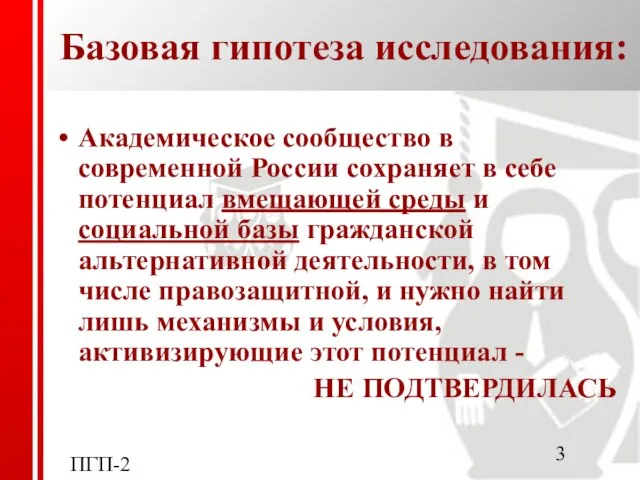 Базовая гипотеза исследования:

• Академическое сообщество в современной России сохраняет в себе потенциал вмещающей среды и социальной базы гражданской альтернативной деятельности, в том числе правозащитной, и нужно найти лишь механизмы и условия, активизирующие этот потенциал -

НЕ ПОДТВЕРДИЛАСЬ

ПГП-2

3